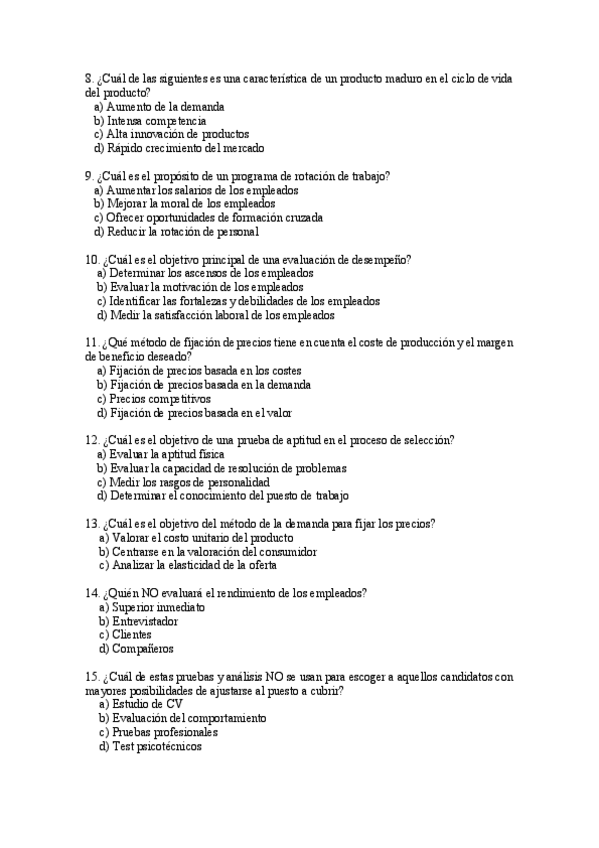 8. ¿Cuál de las siguientes es una característica de un producto maduro en el ciclo de vida del producto?
a) Aumento de la demanda
b) Intensa competencia
c) Alta innovación de productos
d) Rápido crecimiento del mercado

9. ¿Cuál es el propósito de un programa de rotación de trabajo?
a) Aumentar los salarios de los empleados
b) Mejorar la moral de los empleados
c) Ofrecer oportunidades de formación cruzada
d) Reducir la rotación de personal

10. ¿Cuál es el objetivo principal de una evaluación de desempeño?
a) Determinar los ascensos de los empleados
b) Evaluar la motivación de los empleados
c) Identificar las fortalezas y debilidades de los empleados
d) Medir la satisfacción laboral de los empleados

11. ¿Qué método de fijación de precios tiene en cuenta el coste de producción y el margen de beneficio deseado?
a) Fijación de precios basada en los costes
b) Fijación de precios basada en la demanda
c) Precios competitivos
d) Fijación de precios basada en el valor

12. ¿Cuál es el objetivo de una prueba de aptitud en el proceso de selección?
a) Evaluar la aptitud física
b) Evaluar la capacidad de resolución de problemas
c) Medir los rasgos de personalidad
d) Determinar el conocimiento del puesto de trabajo

13. ¿Cuál es el objetivo del método de la demanda para fijar los precios?
a) Valorar el costo unitario del producto
b) Centrarse en la valoración del consumidor
c) Analizar la elasticidad de la oferta

14. ¿Quién NO evaluará el rendimiento de los empleados?
a) Superior inmediato
b) Entrevistador
c) Clientes
d) Compañeros

15. ¿Cuál de estas pruebas y análisis NO se usan para escoger a aquellos candidatos con mayores posibilidades de ajustarse al puesto a cubrir?
a) Estudio de CV
b) Evaluación del comportamiento
c) Pruebas profesionales
d) Test psicotécnicos